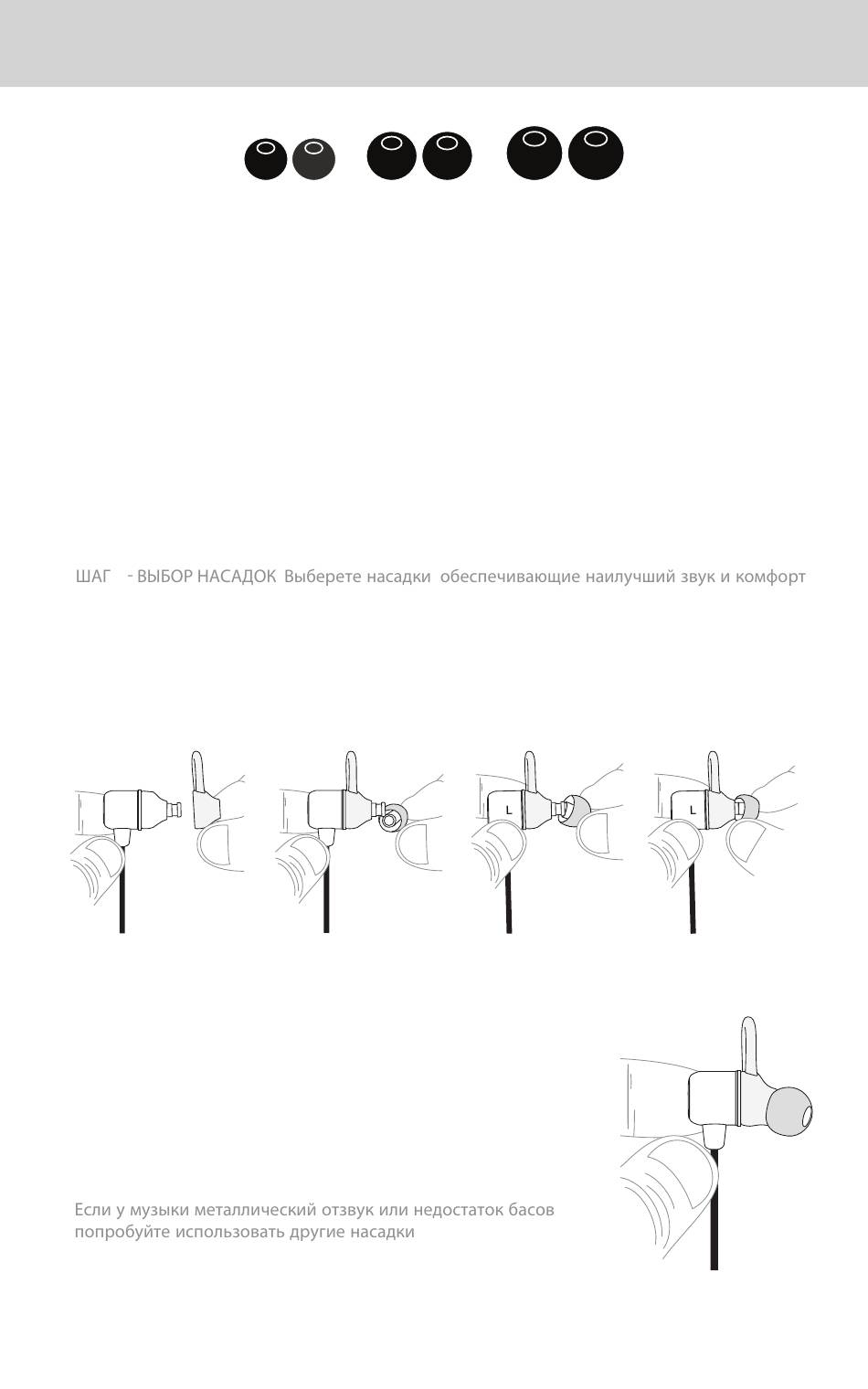 ШАГ - ВЫБОР НАСАДОК Выберете насадки обеспечивающие наилучший звук и комфорт

L

L

Если у музыки металлический отзвук или недостаток басов попробуйте использовать другие насадки